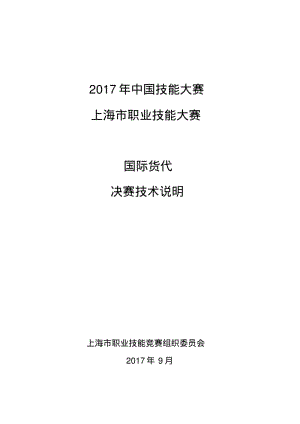 2017 年中国技能大赛

上海市职业技能大赛

国际货代

决赛技术说明

上海市职业技能竞赛组织委员会

2017 年 9 月